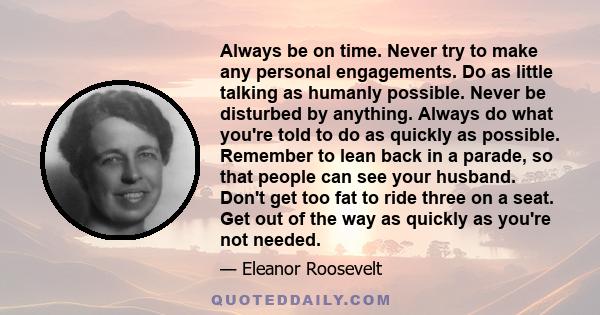 Always be on time. Never try to make any personal engagements. Do as little talking as humanly possible. Never be disturbed by anything. Always do what you're told to do as quickly as possible. Remember to lean back in a parade, so that people can see your husband. Don't get too fat to ride three on a seat. Get out of the way as quickly as you're not needed.

— Eleanor Roosevelt

QUOTEDDAILY.COM